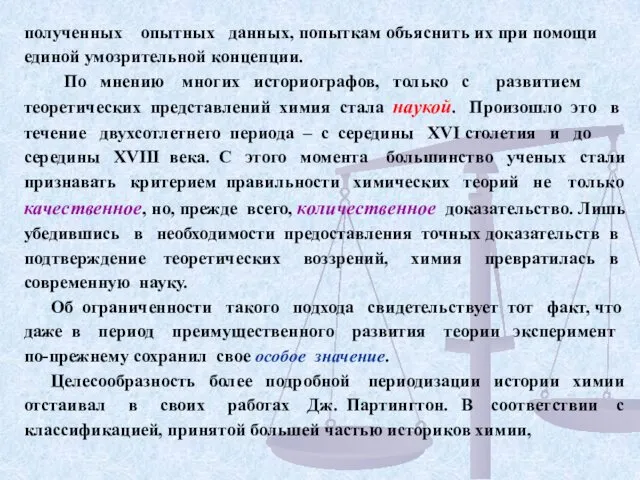 полученных опытных данных, попыткам объяснить их при помощи единой умозрительной концепции.

По мнению многих историографов, только с развитием теоретических представлений химия стала наукой. Произошло это в течение двухсотлетнего периода – с середины XVI столетия и до середины XVIII века. С этого момента большинство ученых стали признавать критерием правильности химических теорий не только качественное, но, прежде всего, количественное доказательство. Лишь убедившись в необходимости предоставления точных доказательств в подтверждение теоретических воззрений, химия превратилась в современную науку.

Об ограниченности такого подхода свидетельствует тот факт, что даже в период преимущественного развития теории эксперимент по-прежнему сохранил свое особое значение.

Целесообразность более подробной периодизации истории химии отстаивал в своих работах Дж. Партингтон. В соответствии с классификацией, принятой большей частью историков химии,